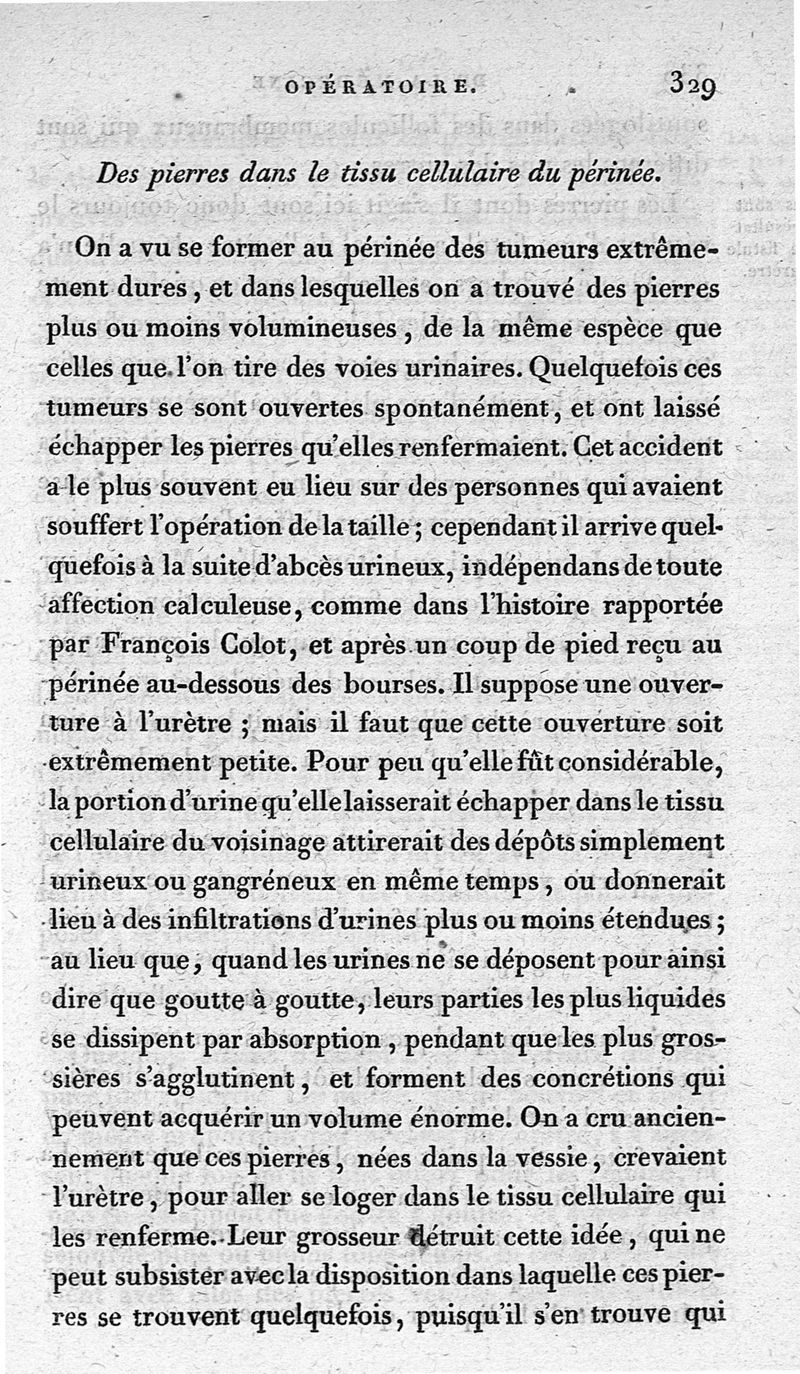 OPÉRATOIRE. 329

Des pierres dans le tissu cellulaire du périnée.

On a vu se former au périnée des tumeurs extrêmement dures, et dans lesquelles on a trouvé des pierres plus ou moins volumineuses, de la même espèce que celles que l'on tire des voies urinaires. Quelquefois ces tumeurs se sont ouvertes spontanément, et ont laissé échapper les pierres qu'elles renfermaient. Cet accident a le plus souvent eu lieu sur des personnes qui avaient souffert l'opération de la taille; cependant il arrive quelquefois à la suite d'abcès urineux, indépendans de toute affection calculeuse, comme dans l'histoire rapportée par François Colot, et après un coup de pied reçu au périnée au-dessous des bourses. Il suppose une ouverture à l'urètre; mais il faut que cette ouverture soit extrêmement petite. Pour peu qu'elle fût considérable, la portion d'urine qu'elle laisserait échapper dans le tissu cellulaire du voisinage attirerait des dépôts simplement urineux ou gangréneux en même temps, ou donnerait lieu à des infiltrations d'urines plus ou moins étendues; au lieu que, quand les urines ne se déposent pour ainsi dire que goutte à goutte, leurs parties les plus liquides se dissipent par absorption, pendant que les plus grossières s'agglutinent, et forment des concrétions qui peuvent acquérir un volume énorme. On a cru anciennement que ces pierres, nées dans la vessie, crevaient l'urètre, pour aller se loger dans le tissu cellulaire qui les renferme. Leur grosseur détruit cette idée, qui ne peut subsister avec la disposition dans laquelle ces pierres se trouvent quelquefois, puisqu'il s'en trouve qui